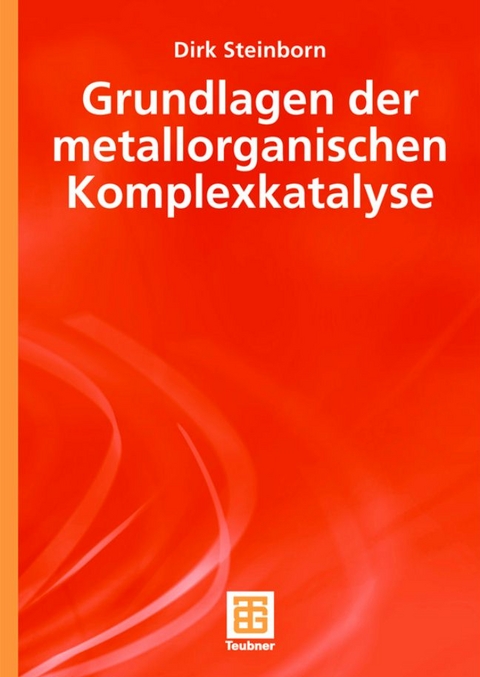 Dirk Steinborn

Grundlagen der metallorganischen Komplexkatalyse

Teubner